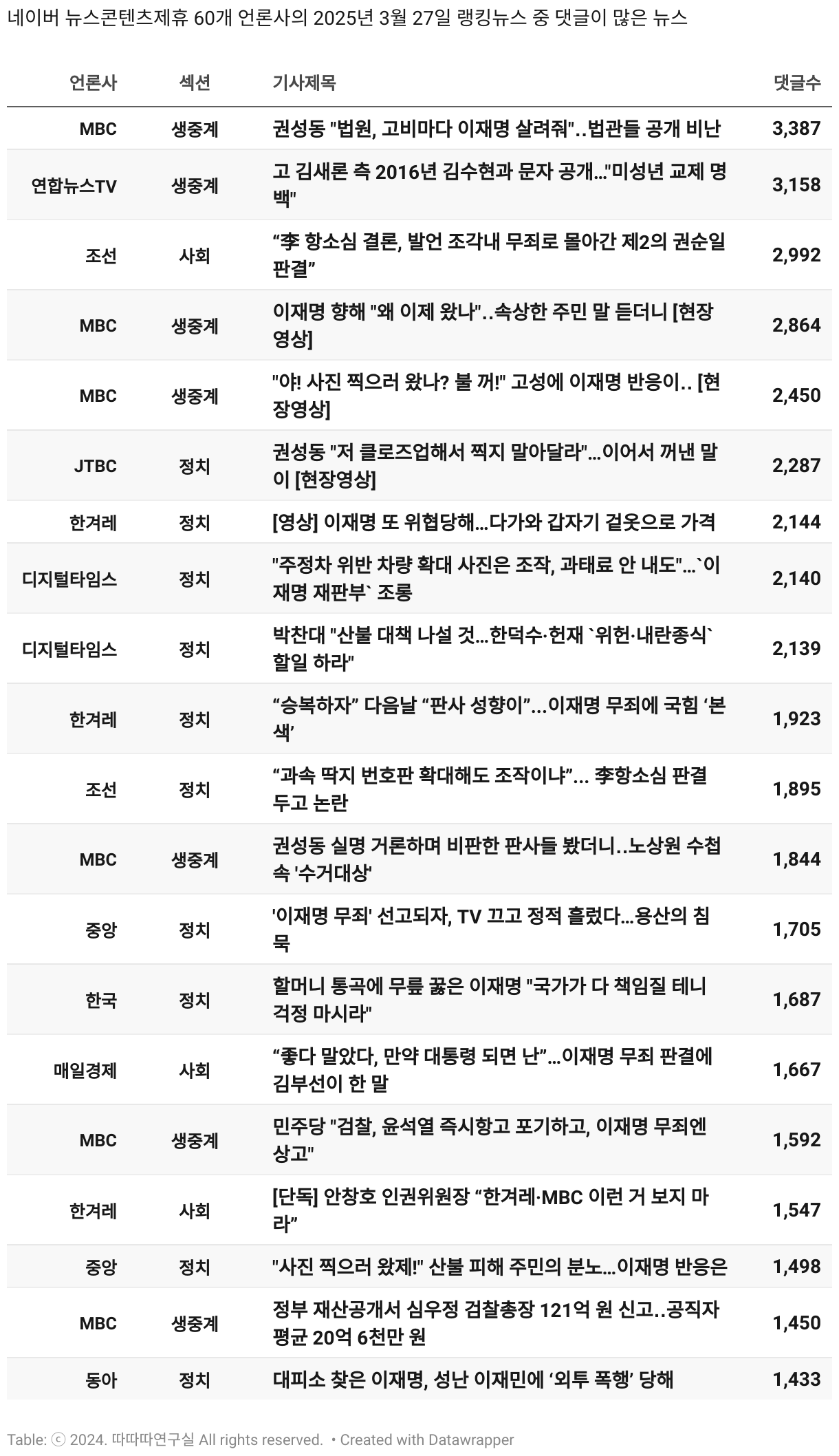 네이버 뉴스콘텐츠제휴 60개 언론사의 2025년 3월 27일 랭킹뉴스 중 댓글이 많은 뉴스

| 언론사 | 섹션 | 기사제목 | 댓글수 |
|---|---|---|---|
| MBC | 생중계 | 권성동 "법원, 고비마다 이재명 살려줘"..법관들 공개 비난 | 3,387 |
| 연합뉴스TV | 생중계 | 고 김새론 측 2016년 김수현과 문자 공개…"미성년 교제 명백" | 3,158 |
| 조선 | 사회 | “李 항소심 결론, 발언 조각내 무죄로 몰아간 제2의 권순일 판결” | 2,992 |
| MBC | 생중계 | 이재명 향해 "왜 이제 왔나"..속상한 주민 말 듣더니 [현장영상] | 2,864 |
| MBC | 생중계 | "야! 사진 찍으러 왔나? 불 꺼!" 고성에 이재명 반응이.. [현장영상] | 2,450 |
| JTBC | 정치 | 권성동 "저 클로즈업해서 찍지 말아달라"…이어서 꺼낸 말이 [현장영상] | 2,287 |
| 한겨레 | 정치 | [영상] 이재명 또 위협당해…다가와 갑자기 겉옷으로 가격 | 2,144 |
| 디지털타임스 | 정치 | "주정차 위반 차량 확대 사진은 조작, 과태료 안 내도"…`이재명 재판부` 조롱 | 2,140 |
| 디지털타임스 | 정치 | 박찬대 "산불 대책 나설 것…한덕수·헌재 `위헌·내란종식` 할일 하라" | 2,139 |
| 한겨레 | 정치 | “승복하자” 다음날 “판사 성향이”…이재명 무죄에 국힘 ‘본색’ | 1,923 |
| 조선 | 정치 | “과속 딱지 번호판 확대해도 조작이냐”… 李항소심 판결 두고 논란 | 1,895 |
| MBC | 생중계 | 권성동 실명 거론하며 비판한 판사들 봤더니..노상원 수첩 속 '수거대상' | 1,844 |
| 중앙 | 정치 | '이재명 무죄' 선고되자, TV 끄고 정적 흘렀다…용산의 침묵 | 1,705 |
| 한국 | 정치 | 할머니 통곡에 무릎 꿇은 이재명 "국가가 다 책임질 테니 걱정 마시라" | 1,687 |
| 매일경제 | 사회 | “좋다 말았다, 만약 대통령 되면 난”…이재명 무죄 판결에 김부선이 한 말 | 1,667 |
| MBC | 생중계 | 민주당 "검찰, 윤석열 즉시항고 포기하고, 이재명 무죄엔 상고" | 1,592 |
| 한겨레 | 사회 | [단독] 안창호 인권위원장 “한겨레·MBC 이런 거 보지 마라” | 1,547 |
| 중앙 | 정치 | "사진 찍으러 왔제!" 산불 피해 주민의 분노…이재명 반응은 | 1,498 |
| MBC | 생중계 | 정부 재산공개서 심우정 검찰총장 121억 원 신고..공직자 평균 20억 6천만 원 | 1,450 |
| 동아 | 정치 | 대피소 찾은 이재명, 성난 이재민에 ‘외투 폭행’ 당해 | 1,433 |

Table: ⓒ 2024. 따따따연구실 All rights reserved. • Created with Datawrapper